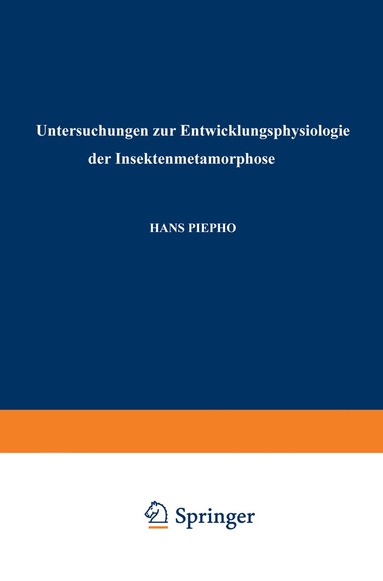 Untersuchungen zur Entwicklungsphysiologie der Insektenmetamorphose

HANS PIEPHO

Springer